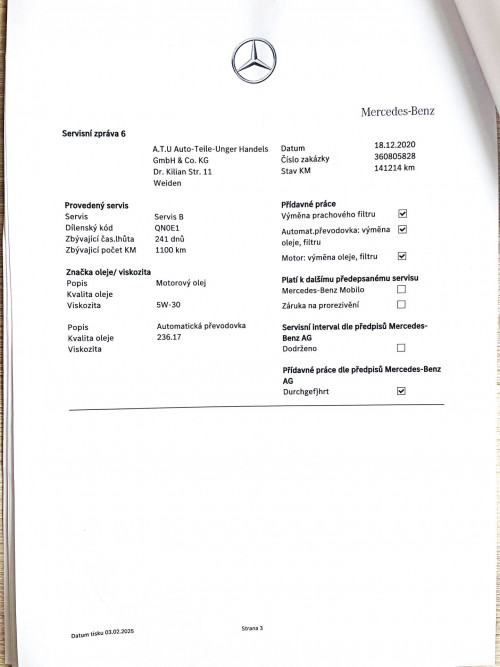 Mercedes-Benz

Servisní zpráva 6

A.T.U Auto-Teile-Unger Handels GmbH & Co. KG
Dr. Kilian Str. 11
Weiden

Datum 18.12.2020
Číslo zakázky 360805828
Stav KM 141214 km

Provedený servis
Servis Servis B
Dílenský kód QN0E1
Zbývající čas.lhůta 241 dnů
Zbývající počet KM 1100 km

Značka oleje/ viskozita
Popis Motorový olej
Kvalita oleje
Viskozita 5W-30

Popis Automatická převodovka
Kvalita oleje 236.17
Viskozita

Přídavné práce
Výměna prachového filtru ☑
Automat.převodovka: výměna oleje, filtru ☑
Motor: výměna oleje, filtru ☑

Platí k dalšímu předepsanému servisu
Mercedes-Benz Mobilo ☐
Záruka na prorezivění ☐

Servisní interval dle předpisů Mercedes-Benz AG
Dodrženo ☐

Přídavné práce dle předpisů Mercedes-Benz AG
Durchgef}hrt ☑

Datum tisku 03.02.2025

Strana 3